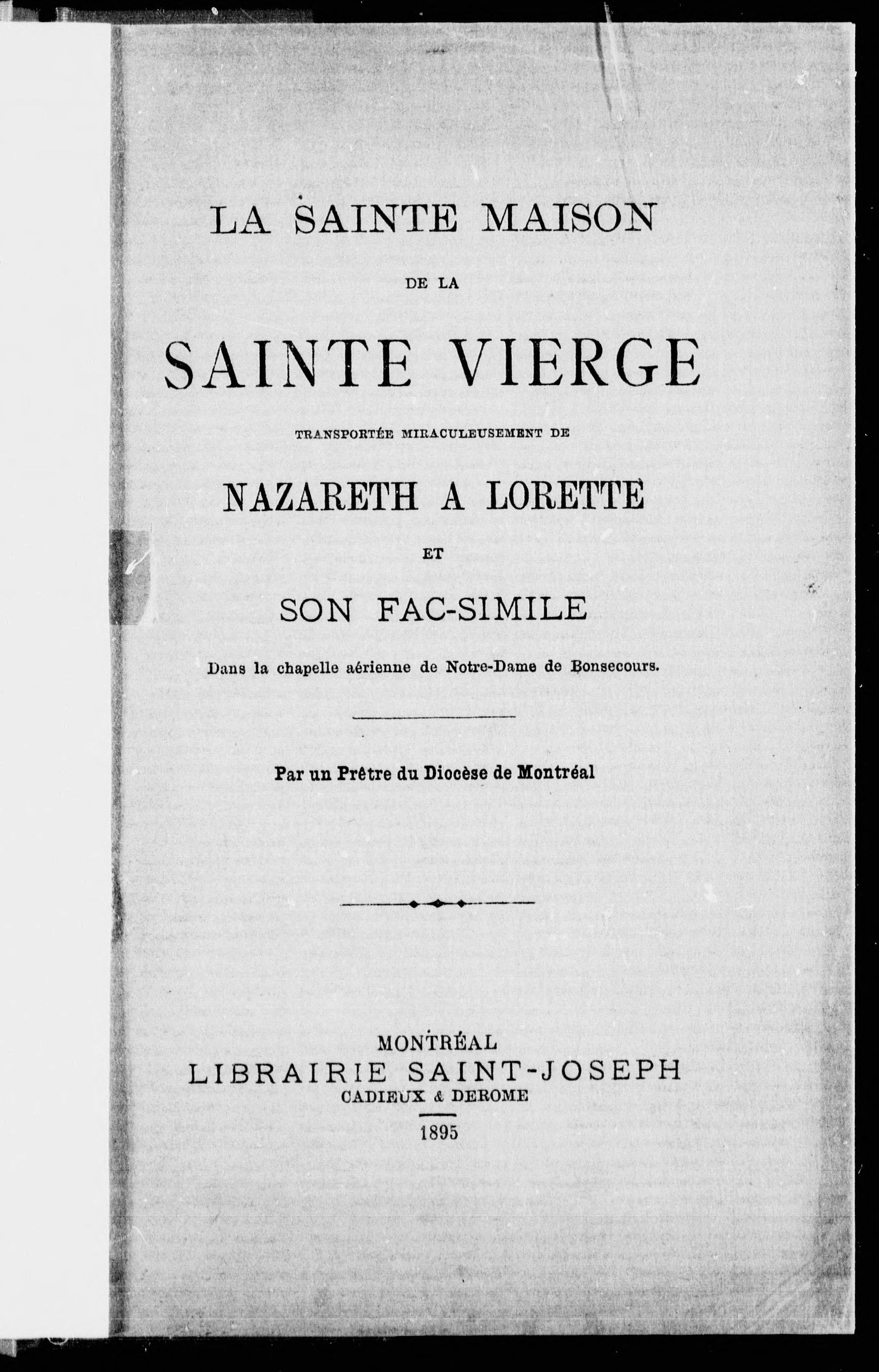 LA SAINTE MAISON

DE LA

SAINTE VIERGE

TRANSPORTÉE MIRACULEUSEMENT DE

NAZARETH A LORETTE

ET

SON FAC-SIMILE

Dans la chapelle aérienne de Notre-Dame de Bonsecours.

Par un Prêtre du Diocèse de Montréal

MONTRÉAL
LIBRAIRIE SAINT-JOSEPH
CADIEUX & DEROME
1895